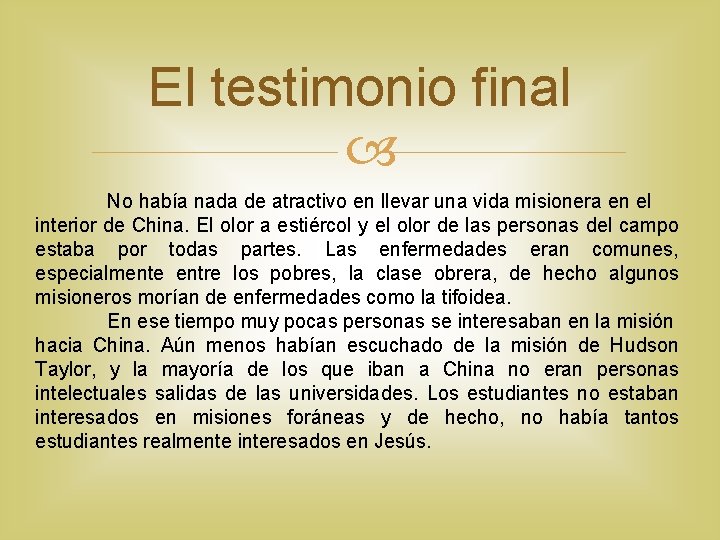 El testimonio final

No había nada de atractivo en llevar una vida misionera en el interior de China. El olor a estiércol y el olor de las personas del campo estaba por todas partes. Las enfermedades eran comunes, especialmente entre los pobres, la clase obrera, de hecho algunos misioneros morían de enfermedades como la tifoidea.

En ese tiempo muy pocas personas se interesaban en la misión hacia China. Aún menos habían escuchado de la misión de Hudson Taylor, y la mayoría de los que iban a China no eran personas intelectuales salidas de las universidades. Los estudiantes no estaban interesados en misiones foráneas y de hecho, no había tantos estudiantes realmente interesados en Jesús.